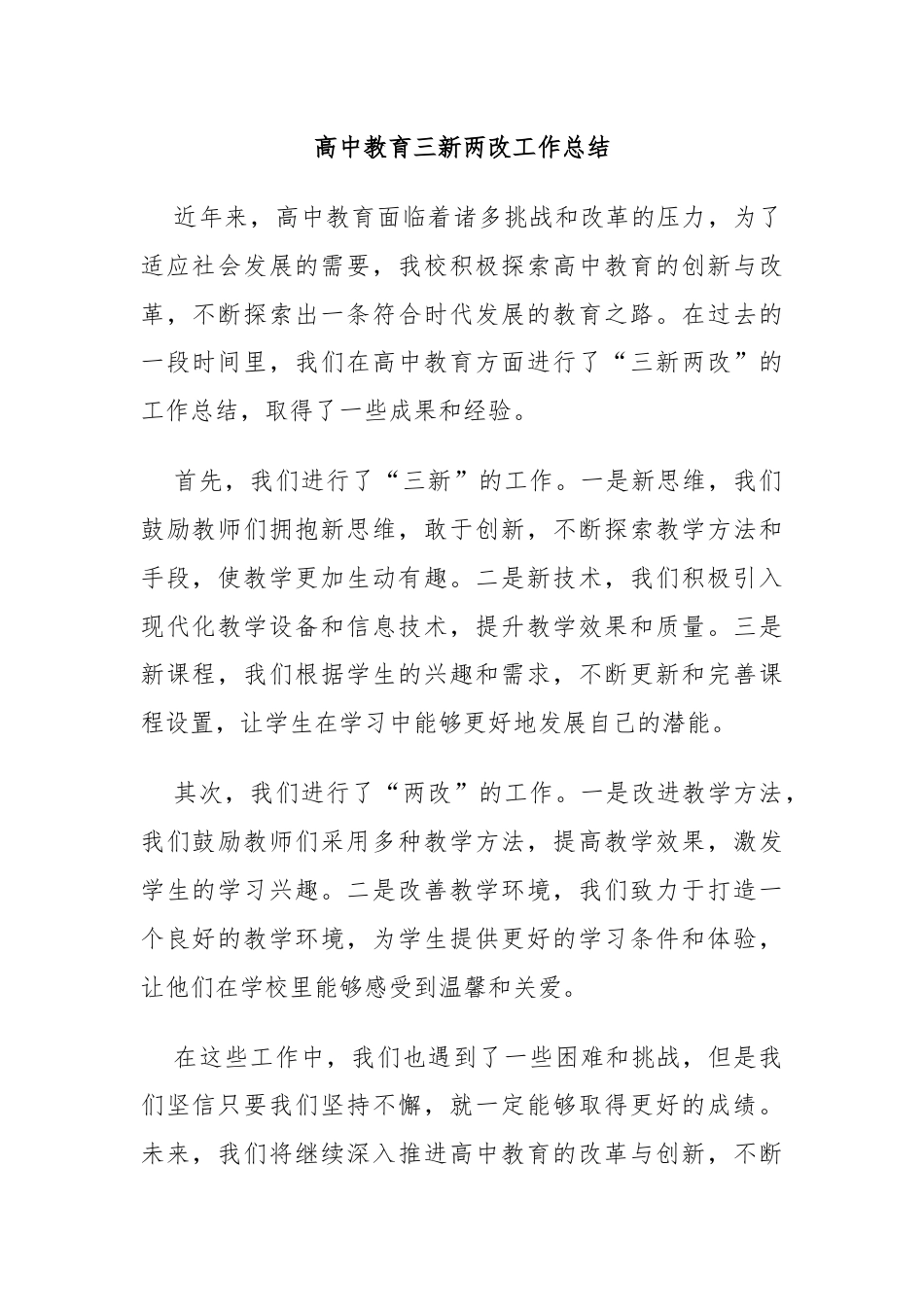 高中教育三新两改工作总结

近年来，高中教育面临着诸多挑战和改革的压力，为了适应社会发展的需要，我校积极探索高中教育的创新与改革，不断探索出一条符合时代发展的教育之路。在过去的一段时间里，我们在高中教育方面进行了“三新两改”的工作总结，取得了一些成果和经验。

首先，我们进行了“三新”的工作。一是新思维，我们鼓励教师们拥抱新思维，敢于创新，不断探索教学方法和手段，使教学更加生动有趣。二是新技术，我们积极引入现代化教学设备和信息技术，提升教学效果和质量。三是新课程，我们根据学生的兴趣和需求，不断更新和完善课程设置，让学生在学习中能够更好地发展自己的潜能。

其次，我们进行了“两改”的工作。一是改进教学方法，我们鼓励教师们采用多种教学方法，提高教学效果，激发学生的学习兴趣。二是改善教学环境，我们致力于打造一个良好的教学环境，为学生提供更好的学习条件和体验，让他们在学校里能够感受到温馨和关爱。

在这些工作中，我们也遇到了一些困难和挑战，但是我们坚信只要我们坚持不懈，就一定能够取得更好的成绩。未来，我们将继续深入推进高中教育的改革与创新，不断